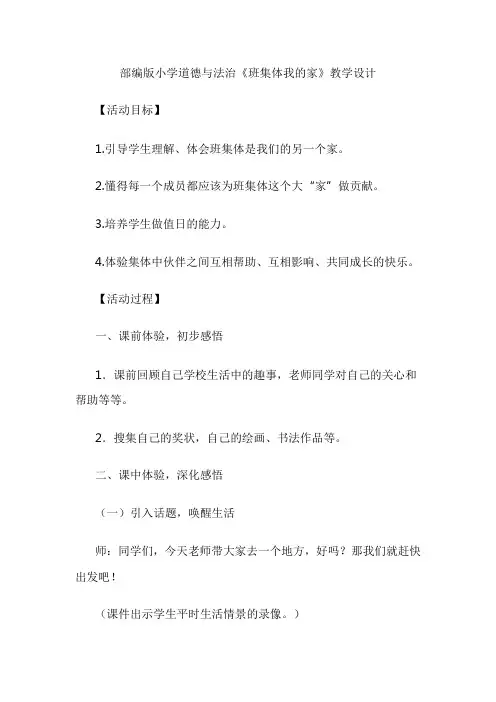 部编版小学道德与法治《班集体我的家》教学设计

【活动目标】

1.引导学生理解、体会班集体是我们的另一个家。

2.懂得每一个成员都应该为班集体这个大“家”做贡献。

3.培养学生做值日的能力。

4.体验集体中伙伴之间互相帮助、互相影响、共同成长的快乐。

【活动过程】

一、课前体验，初步感悟

1．课前回顾自己学校生活中的趣事，老师同学对自己的关心和帮助等等。

2．搜集自己的奖状，自己的绘画、书法作品等。

二、课中体验，深化感悟

（一）引入话题，唤醒生活

师：同学们，今天老师带大家去一个地方，好吗？那我们就赶快出发吧！

（课件出示学生平时生活情景的录像。）